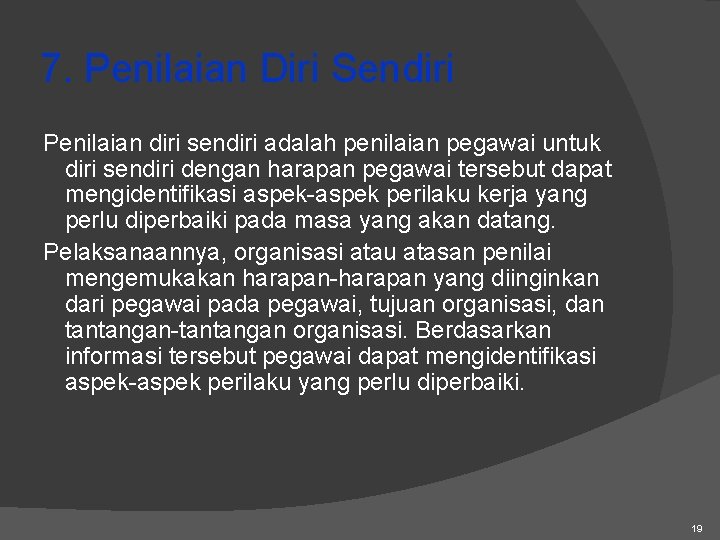 7. Penilaian Diri Sendiri

Penilaian diri sendiri adalah penilaian pegawai untuk diri sendiri dengan harapan pegawai tersebut dapat mengidentifikasi aspek-aspek perilaku kerja yang perlu diperbaiki pada masa yang akan datang.

Pelaksanaannya, organisasi atau atasan penilai mengemukakan harapan-harapan yang diinginkan dari pegawai pada pegawai, tujuan organisasi, dan tantangan-tantangan organisasi. Berdasarkan informasi tersebut pegawai dapat mengidentifikasi aspek-aspek perilaku yang perlu diperbaiki.

19